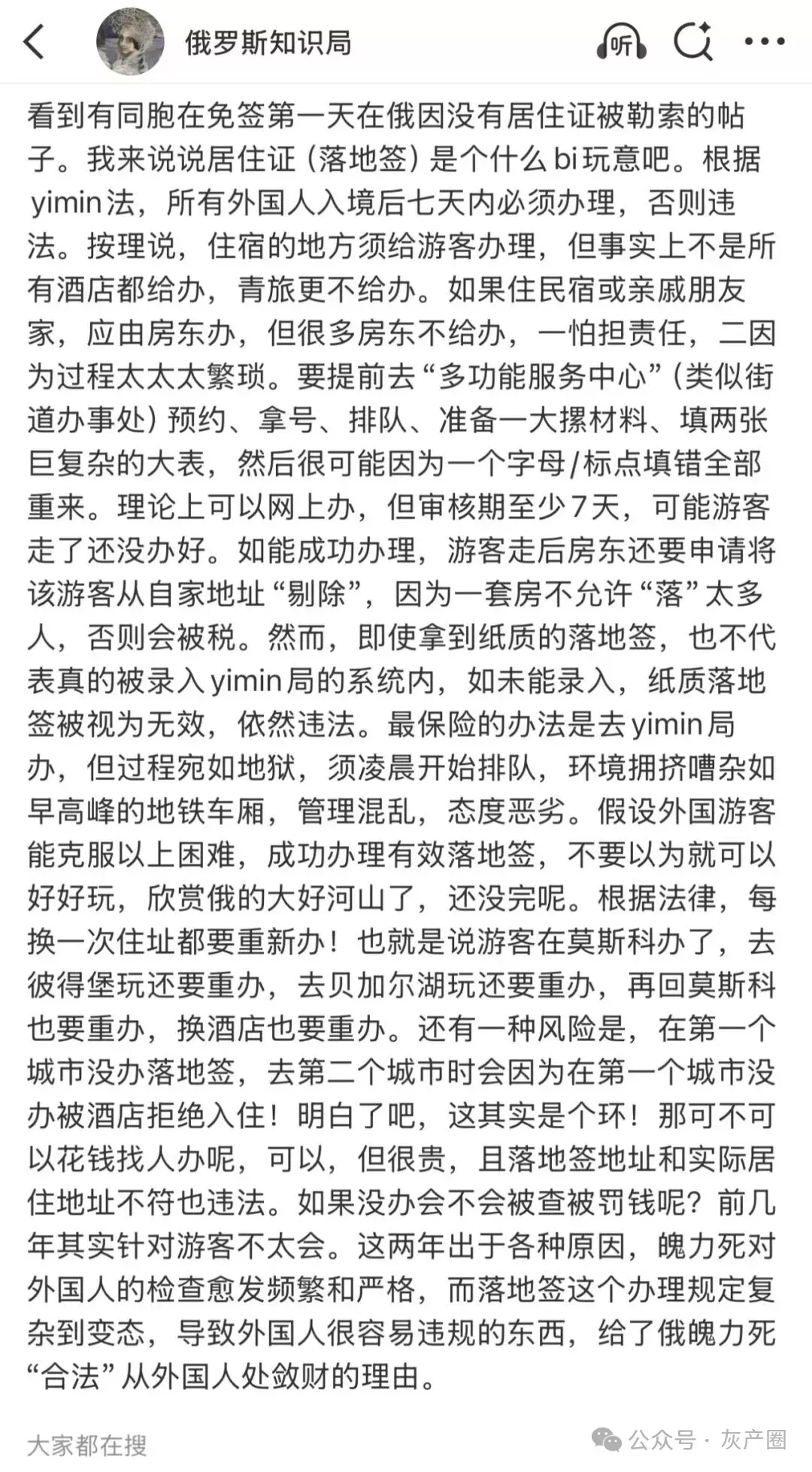 俄罗斯知识局

听

看到有同胞在免签第一天在俄因没有居住证被勒索的帖子。我来说说居住证（落地签）是个什么bi玩意吧。根据yimin法，所有外国人入境后七天内必须办理，否则违法。按理说，住宿的地方须给游客办理，但事实上不是所有酒店都给办，青旅更不给办。如果住民宿或亲戚朋友家，应由房东办，但很多房东不给办，一怕担责任，二因为过程太太太繁琐。要提前去“多功能服务中心”（类似街道办事处）预约、拿号、排队、准备一大摞材料、填两张巨复杂的大表，然后很可能因为一个字母/标点填错全部重来。理论上可以网上办，但审核期至少7天，可能游客走了还没办好。如能成功办理，游客走后房东还要申请将该游客从自家地址“剔除”，因为一套房不允许“落”太多人，否则会被税。然而，即使拿到纸质的落地签，也不代表真的被录入yimin局的系统内，如未能录入，纸质落地签被视为无效，依然违法。最保险的办法是去yimin局办，但过程宛如地狱，须凌晨开始排队，环境拥挤嘈杂如早高峰的地铁车厢，管理混乱，态度恶劣。假设外国游客能克服以上困难，成功办理有效落地签，不要以为就可以好好玩，欣赏俄的大好河山了，还没完呢。根据法律，每换一次住址都要重新办！也就是说游客在莫斯科办了，去彼得堡玩还要重办，去贝加尔湖玩还要重办，再回莫斯科也要重办，换酒店也要重办。还有一种风险是，在第一个城市没办落地签，去第二个城市时会因为在第一个城市没办被酒店拒绝入住！明白了吧，这其实是个环！那可不可以花钱找人办呢，可以，但很贵，且落地签地址和实际居住地址不符也违法。如果没办会不会被查被罚钱呢？前几年其实针对游客不太会。这两年出于各种原因，魄力死对外国人的检查愈发频繁和严格，而落地签这个办理规定复杂到变态，导致外国人很容易违规的东西，给了俄魄力死“合法”从外国人处敛财的理由。

大家都在搜

公众号 · 灰产圈